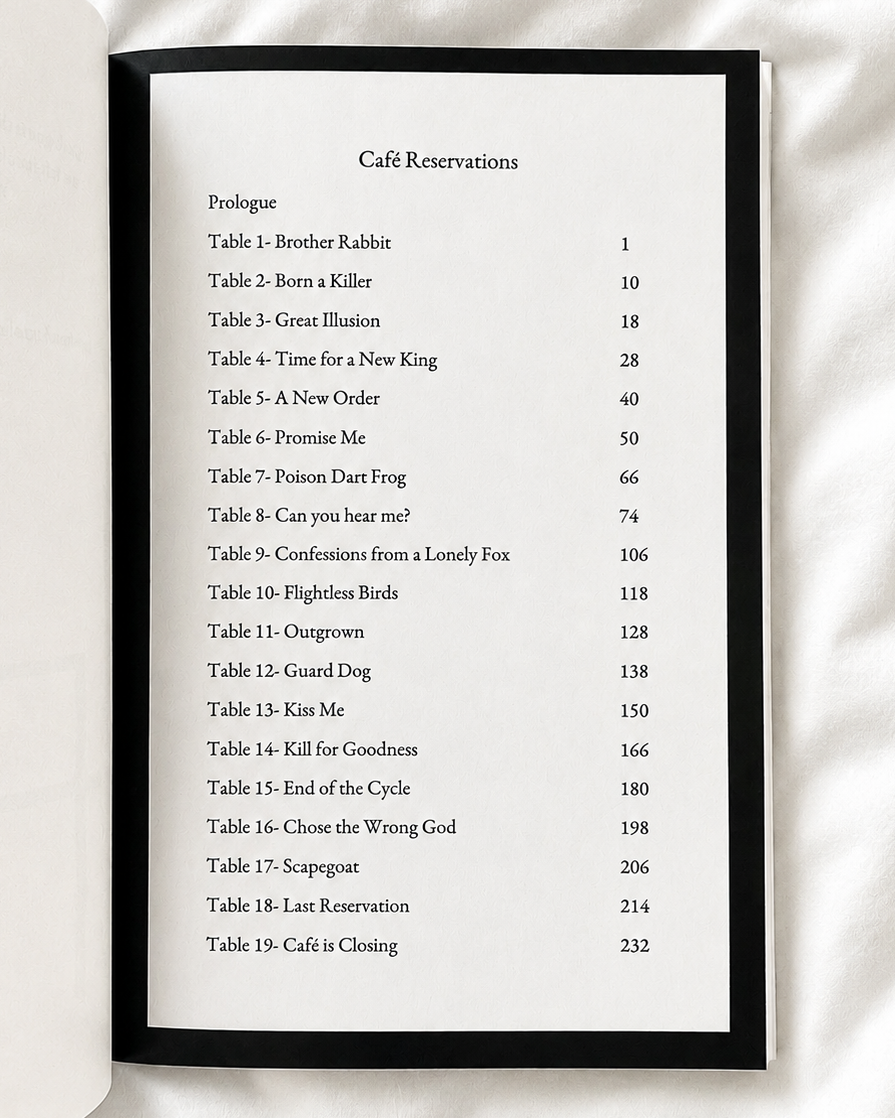 Café Reservations

Prologue

Table 1- Brother Rabbit 1

Table 2- Born a Killer 10

Table 3- Great Illusion 18

Table 4- Time for a New King 28

Table 5- A New Order 40

Table 6- Promise Me 50

Table 7- Poison Dart Frog 66

Table 8- Can you hear me? 74

Table 9- Confessions from a Lonely Fox 106

Table 10- Flightless Birds 118

Table 11- Outgrown 128

Table 12- Guard Dog 138

Table 13- Kiss Me 150

Table 14- Kill for Goodness 166

Table 15- End of the Cycle 180

Table 16- Chose the Wrong God 198

Table 17- Scapegoat 206

Table 18- Last Reservation 214

Table 19- Café is Closing 232